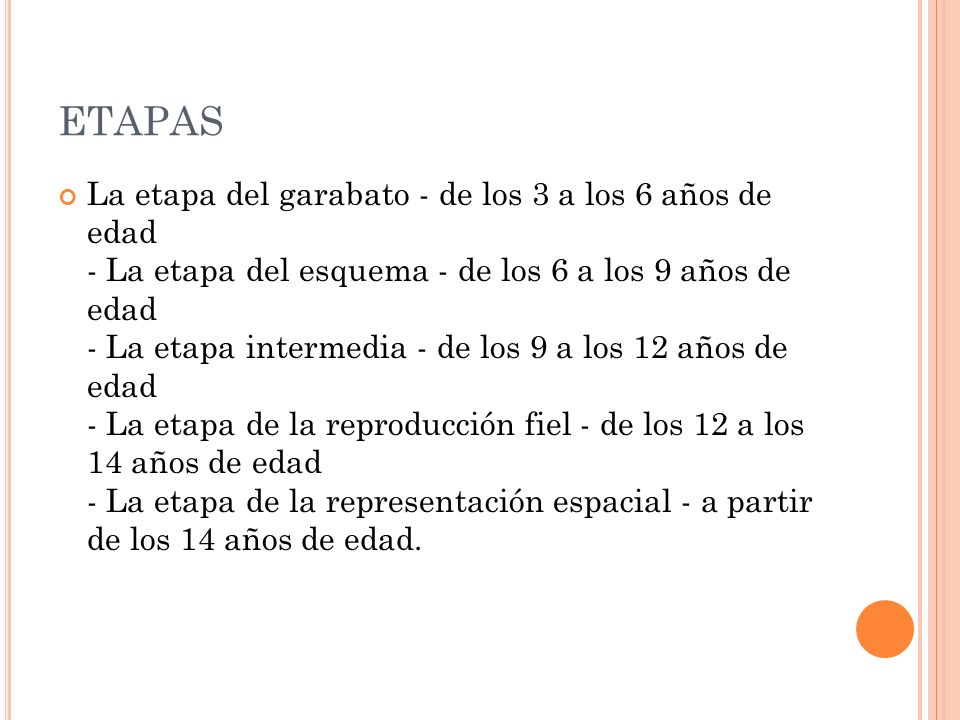 ETAPAS

La etapa del garabato - de los 3 a los 6 años de edad
- La etapa del esquema - de los 6 a los 9 años de edad
- La etapa intermedia - de los 9 a los 12 años de edad
- La etapa de la reproducción fiel - de los 12 a los 14 años de edad
- La etapa de la representación espacial - a partir de los 14 años de edad.